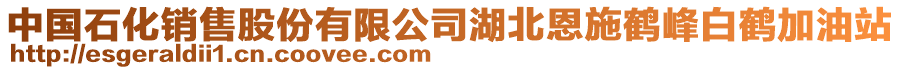 中国石化销售股份有限公司湖北恩施鹤峰白鹤加油站
http://esgeraldii1.cn.coovee.com